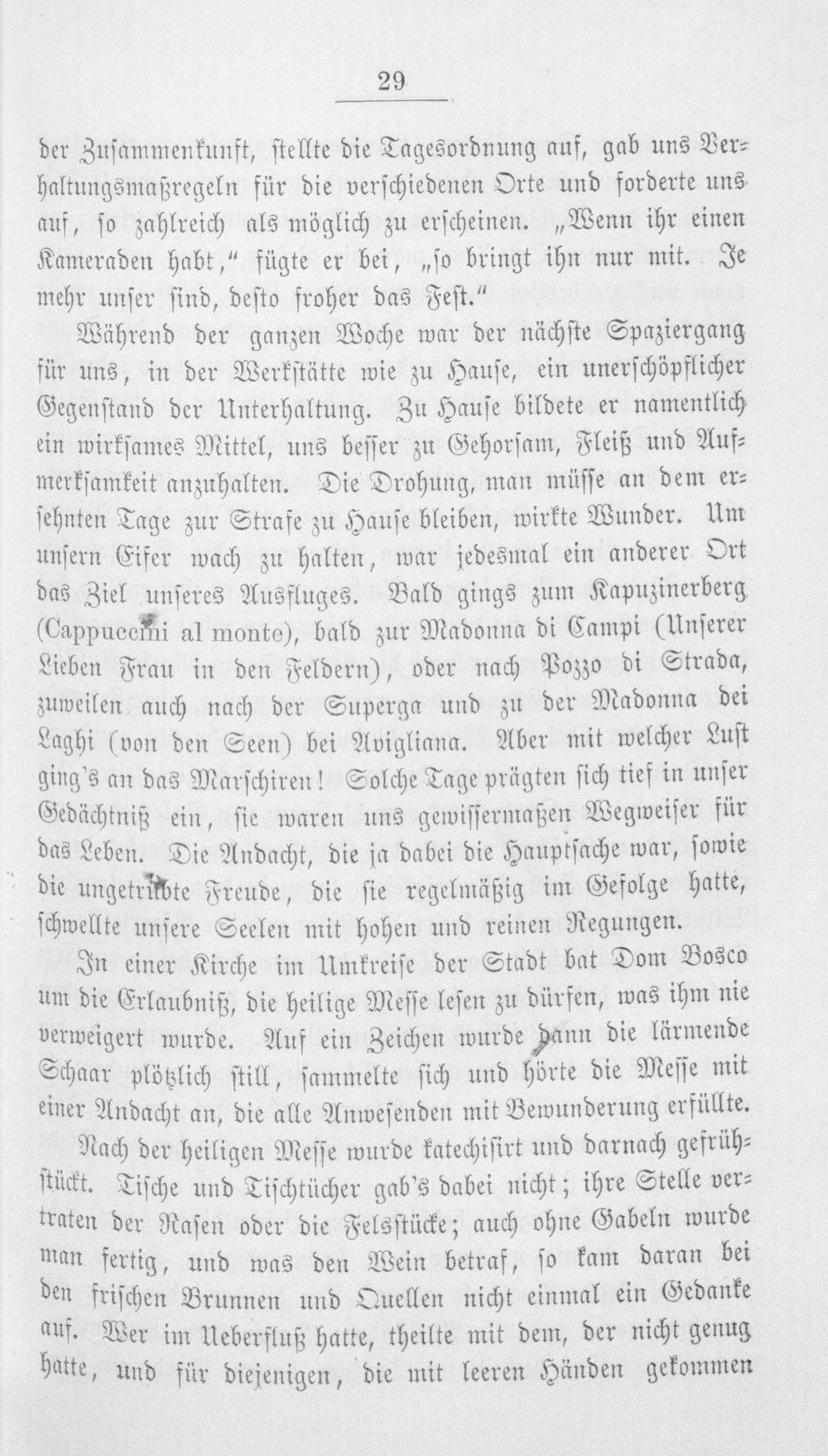 29

der Zusammenkunft, stellte die Tagesordnung auf, gab uns Verhaltungsmaßregeln für die verschiedenen Orte und forderte uns auf, so zahlreich als möglich zu erscheinen. „Wenn ihr einen Kameraden habt," fügte er bei, „so bringt ihn nur mit. Je mehr unser sind, desto froher das Fest."

Während der ganzen Woche war der nächste Spaziergang für uns, in der Werkstätte wie zu Hause, ein unerschöpflicher Gegenstand der Unterhaltung. Zu Hause bildete er namentlich ein wirksames Mittel, uns besser zu Gehorsam, Fleiß und Aufmerksamkeit anzuhalten. Die Drohung, man müsse an dem ersehnten Tage zur Strafe zu Hause bleiben, wirkte Wunder. Um unsern Eifer wach zu halten, war jedesmal ein anderer Ort das Ziel unseres Ausfluges. Bald gings zum Kapuzinerberg (Cappuccini al monte), bald zur Madonna di Campi (Unserer Lieben Frau in den Feldern), oder nach Pozzo di Strada, zuweilen auch nach der Superga und zu der Madonna dei Laghi (von den Seen) bei Avigliana. Aber mit welcher Lust ging's an das Marschiren! Solche Tage prägten sich tief in unser Gedächtniß ein, sie waren uns gewissermaßen Wegweiser für das Leben. Die Andacht, die ja dabei die Hauptsache war, sowie die ungetrübte Freude, die sie regelmäßig im Gefolge hatte, schwellte unsere Seelen mit hohen und reinen Regungen.

In einer Kirche im Umkreise der Stadt bat Dom Bosco um die Erlaubniß, die heilige Messe lesen zu dürfen, was ihm nie verweigert wurde. Auf ein Zeichen wurde dann die lärmende Schaar plötzlich still, sammelte sich und hörte die Messe mit einer Andacht an, die alle Anwesenden mit Bewunderung erfüllte.

Nach der heiligen Messe wurde katechisirt und darnach gefrühstückt. Tische und Tischtücher gab's dabei nicht; ihre Stelle vertraten der Rasen oder die Felsstücke; auch ohne Gabeln wurde man fertig, und was den Wein betraf, so kam daran bei den frischen Brunnen und Quellen nicht einmal ein Gedanke auf. Wer im Ueberfluß hatte, theilte mit dem, der nicht genug hatte, und für diejenigen, die mit leeren Händen gekommen